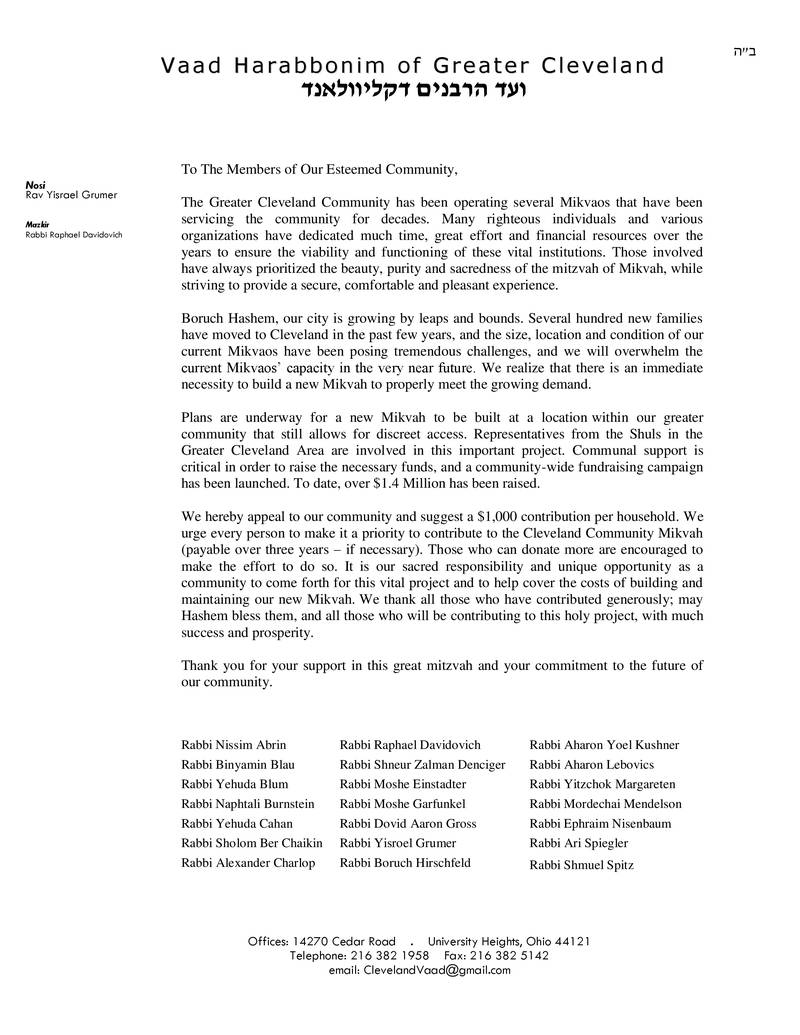 ב"ה

Vaad Harabbonim of Greater Cleveland
ועד הרבנים דקליוולאנד

Nosi
Rav Yisrael Grumer

Mazkir
Rabbi Raphael Davidovich

To The Members of Our Esteemed Community,

The Greater Cleveland Community has been operating several Mikvaos that have been servicing the community for decades. Many righteous individuals and various organizations have dedicated much time, great effort and financial resources over the years to ensure the viability and functioning of these vital institutions. Those involved have always prioritized the beauty, purity and sacredness of the mitzvah of Mikvah, while striving to provide a secure, comfortable and pleasant experience.

Boruch Hashem, our city is growing by leaps and bounds. Several hundred new families have moved to Cleveland in the past few years, and the size, location and condition of our current Mikvaos have been posing tremendous challenges, and we will overwhelm the current Mikvaos' capacity in the very near future. We realize that there is an immediate necessity to build a new Mikvah to properly meet the growing demand.

Plans are underway for a new Mikvah to be built at a location within our greater community that still allows for discreet access. Representatives from the Shuls in the Greater Cleveland Area are involved in this important project. Communal support is critical in order to raise the necessary funds, and a community-wide fundraising campaign has been launched. To date, over $1.4 Million has been raised.

We hereby appeal to our community and suggest a $1,000 contribution per household. We urge every person to make it a priority to contribute to the Cleveland Community Mikvah (payable over three years – if necessary). Those who can donate more are encouraged to make the effort to do so. It is our sacred responsibility and unique opportunity as a community to come forth for this vital project and to help cover the costs of building and maintaining our new Mikvah. We thank all those who have contributed generously; may Hashem bless them, and all those who will be contributing to this holy project, with much success and prosperity.

Thank you for your support in this great mitzvah and your commitment to the future of our community.

Rabbi Nissim Abrin
Rabbi Binyamin Blau
Rabbi Yehuda Blum
Rabbi Naphtali Burnstein
Rabbi Yehuda Cahan
Rabbi Sholom Ber Chaikin
Rabbi Alexander Charlop

Rabbi Raphael Davidovich
Rabbi Shneur Zalman Denciger
Rabbi Moshe Einstadter
Rabbi Moshe Garfunkel
Rabbi Dovid Aaron Gross
Rabbi Yisroel Grumer
Rabbi Boruch Hirschfeld

Rabbi Aharon Yoel Kushner
Rabbi Aharon Lebovics
Rabbi Yitzchok Margareten
Rabbi Mordechai Mendelson
Rabbi Ephraim Nisenbaum
Rabbi Ari Spiegler
Rabbi Shmuel Spitz

Offices: 14270 Cedar Road . University Heights, Ohio 44121
Telephone: 216 382 1958 Fax: 216 382 5142
email: ClevelandVaad@gmail.com